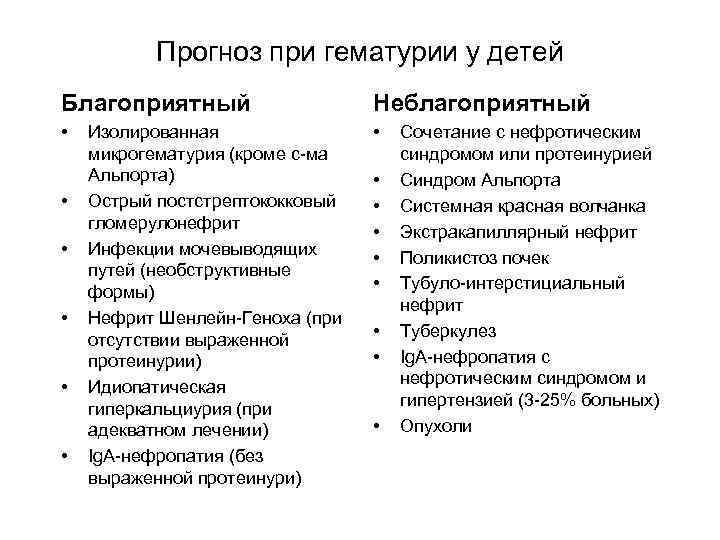 Прогноз при гематурии у детей

Благоприятный

• Изолированная микрогематурия (кроме с-ма Альпорта)
• Острый постстрептококковый гломерулонефрит
• Инфекции мочевыводящих путей (необструктивные формы)
• Нефрит Шенлейн-Геноха (при отсутствии выраженной протеинурии)
• Идиопатическая гиперкальциурия (при адекватном лечении)
• IgA-нефропатия (без выраженной протеинури)

Неблагоприятный

• Сочетание с нефротическим синдромом или протеинурией
• Синдром Альпорта
• Системная красная волчанка
• Экстракапиллярный нефрит
• Поликистоз почек
• Тубуло-интерстициальный нефрит
• Туберкулез
• IgA-нефропатия с нефротическим синдромом и гипертензией (3-25% больных)
• Опухоли